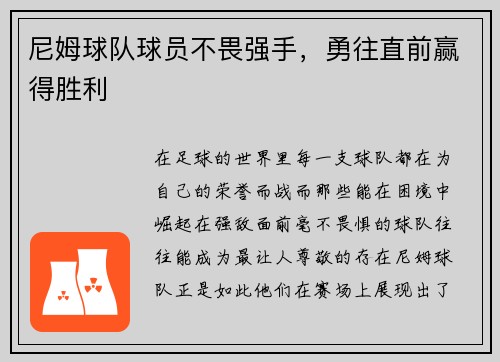 尼姆球队球员不畏强手，勇往直前赢得胜利

在足球的世界里每一支球队都在为自己的荣誉而战而那些能在困境中崛起在强敌面前毫不畏惧的球队往往能成为最让人尊敬的存在尼姆球队正是如此他们在赛场上展现出了